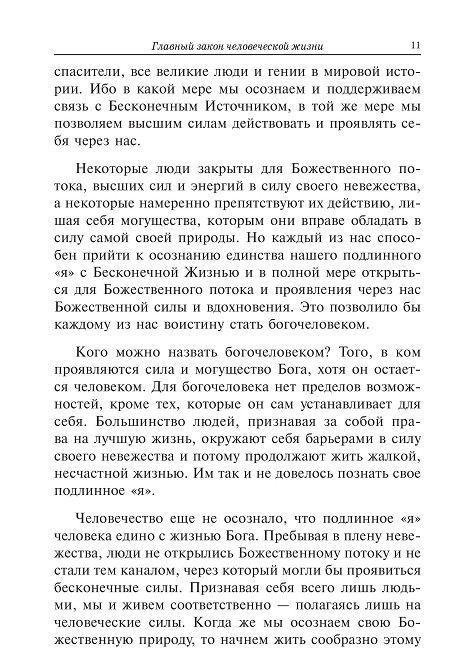 Главный закон человеческой жизни 11

спасители, все великие люди и гении в мировой истории. Ибо в какой мере мы осознаем и поддерживаем связь с Бесконечным Источником, в той же мере мы позволяем высшим силам действовать и проявлять себя через нас.

Некоторые люди закрыты для Божественного потока, высших сил и энергий в силу своего невежества, а некоторые намеренно препятствуют их действию, лишая себя могущества, которым они вправе обладать в силу самой своей природы. Но каждый из нас способен прийти к осознанию единства нашего подлинного «я» с Бесконечной Жизнью и в полной мере открыться для Божественного потока и проявления через нас Божественной силы и вдохновения. Это позволило бы каждому из нас воистину стать богочеловеком.

Кого можно назвать богочеловеком? Того, в ком проявляются сила и могущество Бога, хотя он остается человеком. Для богочеловека нет пределов возможностей, кроме тех, которые он сам устанавливает для себя. Большинство людей, признавая за собой права на лучшую жизнь, окружают себя барьерами в силу своего невежества и потому продолжают жить жалкой, несчастной жизнью. Им так и не довелось познать свое подлинное «я».

Человечество еще не осознало, что подлинное «я» человека едино с жизнью Бога. Пребывая в плену невежества, люди не открылись Божественному потоку и не стали тем каналом, через который могли бы проявиться бесконечные силы. Признавая себя всего лишь людьми, мы и живем соответственно — полагаясь лишь на человеческие силы. Когда же мы осознаем свою Божественную природу, то начнем жить сообразно этому